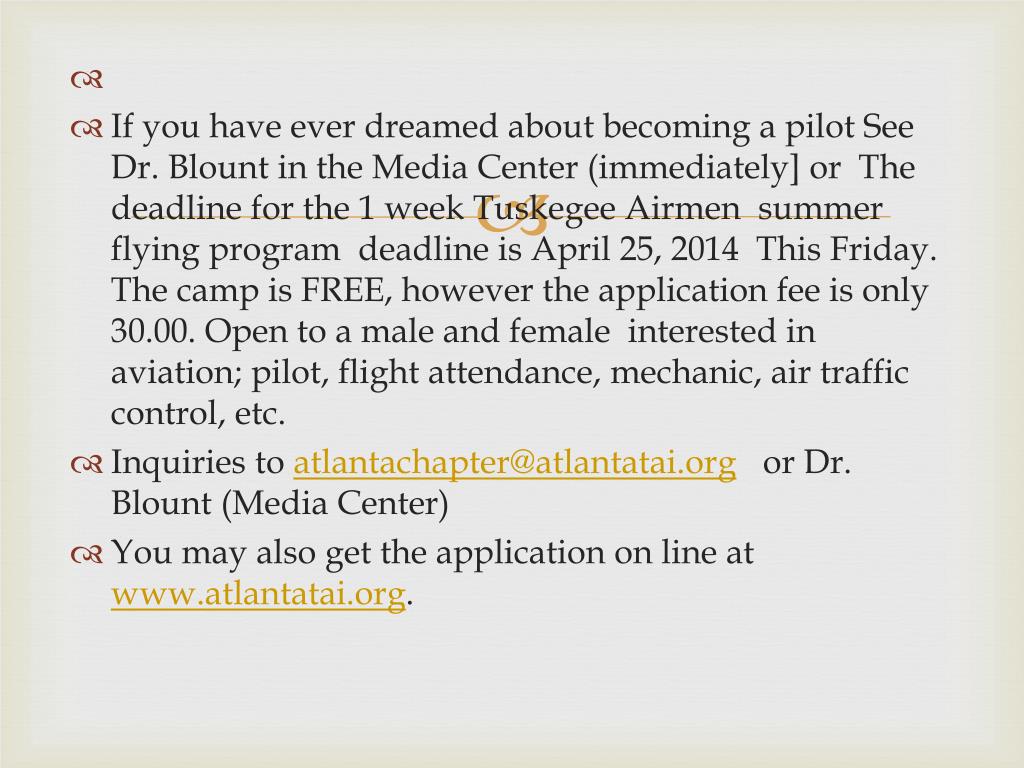 If you have ever dreamed about becoming a pilot See Dr. Blount in the Media Center (immediately] or The deadline for the 1 week Tuskegee Airmen summer flying program deadline is April 25, 2014 This Friday. The camp is FREE, however the application fee is only 30.00. Open to a male and female interested in aviation; pilot, flight attendance, mechanic, air traffic control, etc.

Inquiries to atlantachapter@atlantatai.org or Dr. Blount (Media Center)

You may also get the application on line at www.atlantatai.org.